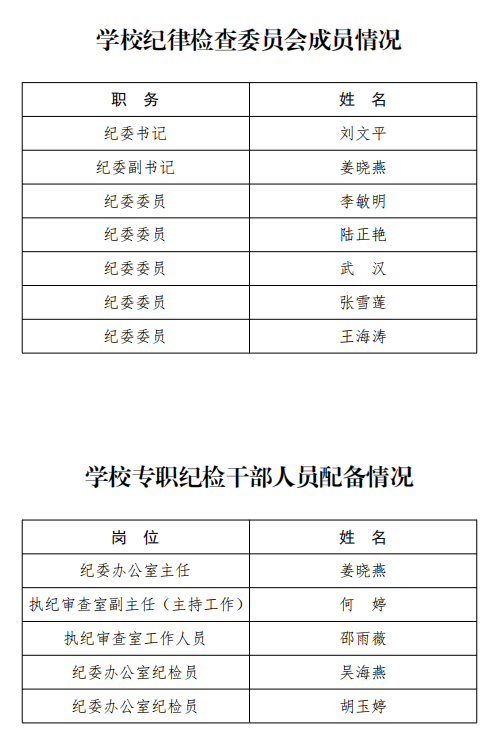 学校纪律检查委员会成员情况

| 职　务 | 姓　名 |
|---|---|
| 纪委书记 | 刘文平 |
| 纪委副书记 | 姜晓燕 |
| 纪委委员 | 李敏明 |
| 纪委委员 | 陆正艳 |
| 纪委委员 | 武　汉 |
| 纪委委员 | 张雪莲 |
| 纪委委员 | 王海涛 |

学校专职纪检干部人员配备情况

| 岗　位 | 姓　名 |
|---|---|
| 纪委办公室主任 | 姜晓燕 |
| 执纪审查室副主任（主持工作） | 何　婷 |
| 执纪审查室工作人员 | 邵雨薇 |
| 纪委办公室纪检员 | 吴海燕 |
| 纪委办公室纪检员 | 胡玉婷 |